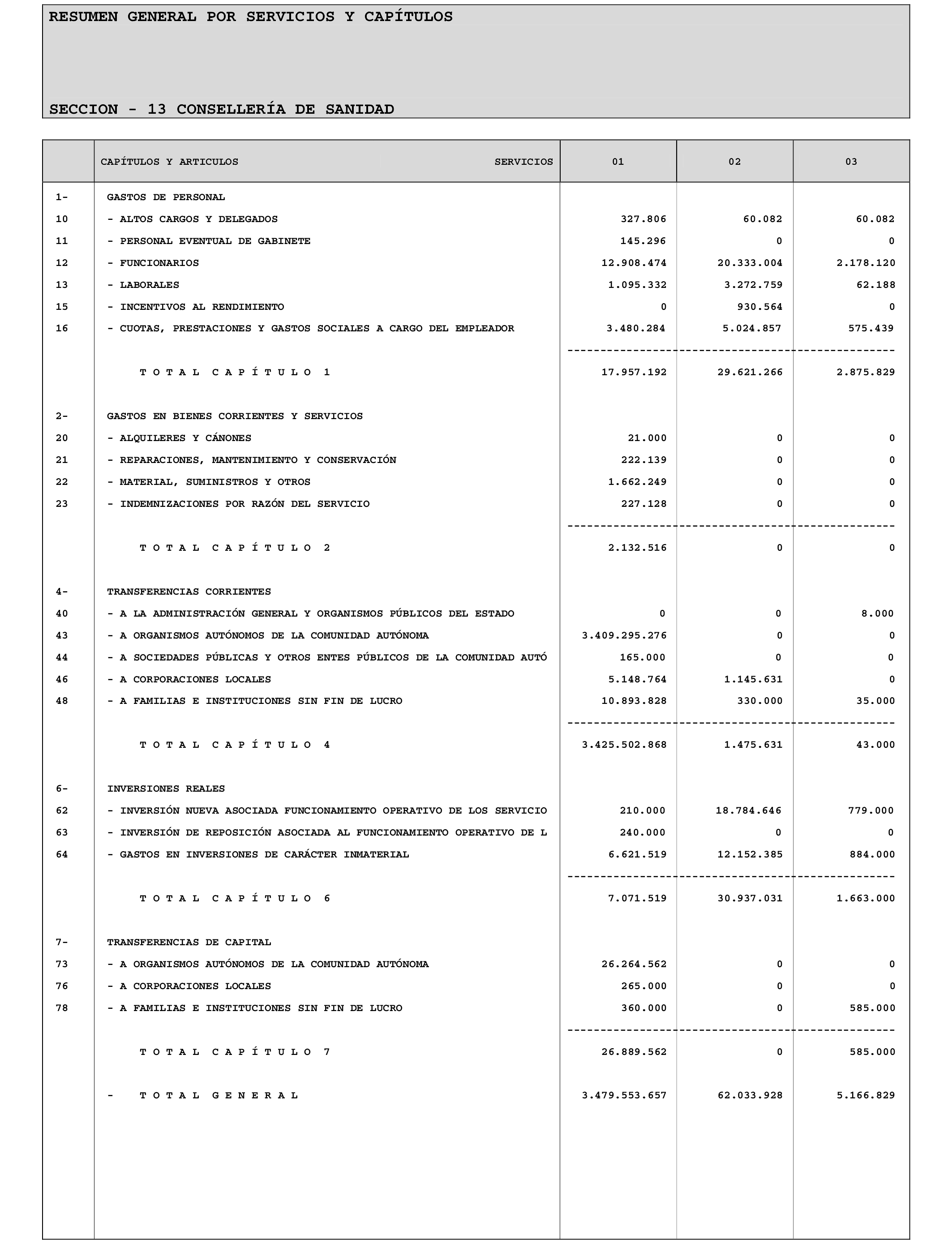 RESUMEN GENERAL POR SERVICIOS Y CAPÍTULOS

SECCION - 13 CONSELLERÍA DE SANIDAD

| | CAPÍTULOS Y ARTICULOS SERVICIOS | 01 | 02 | 03 |
|---|---|---|---|---|
| 1- | GASTOS DE PERSONAL | | | |
| 10 | - ALTOS CARGOS Y DELEGADOS | 327.806 | 60.082 | 60.082 |
| 11 | - PERSONAL EVENTUAL DE GABINETE | 145.296 | 0 | 0 |
| 12 | - FUNCIONARIOS | 12.908.474 | 20.333.004 | 2.178.120 |
| 13 | - LABORALES | 1.095.332 | 3.272.759 | 62.188 |
| 15 | - INCENTIVOS AL RENDIMIENTO | 0 | 930.564 | 0 |
| 16 | - CUOTAS, PRESTACIONES Y GASTOS SOCIALES A CARGO DEL EMPLEADOR | 3.480.284 | 5.024.857 | 575.439 |
| | T O T A L C A P Í T U L O 1 | 17.957.192 | 29.621.266 | 2.875.829 |
| 2- | GASTOS EN BIENES CORRIENTES Y SERVICIOS | | | |
| 20 | - ALQUILERES Y CÁNONES | 21.000 | 0 | 0 |
| 21 | - REPARACIONES, MANTENIMIENTO Y CONSERVACIÓN | 222.139 | 0 | 0 |
| 22 | - MATERIAL, SUMINISTROS Y OTROS | 1.662.249 | 0 | 0 |
| 23 | - INDEMNIZACIONES POR RAZÓN DEL SERVICIO | 227.128 | 0 | 0 |
| | T O T A L C A P Í T U L O 2 | 2.132.516 | 0 | 0 |
| 4- | TRANSFERENCIAS CORRIENTES | | | |
| 40 | - A LA ADMINISTRACIÓN GENERAL Y ORGANISMOS PÚBLICOS DEL ESTADO | 0 | 0 | 8.000 |
| 43 | - A ORGANISMOS AUTÓNOMOS DE LA COMUNIDAD AUTÓNOMA | 3.409.295.276 | 0 | 0 |
| 44 | - A SOCIEDADES PÚBLICAS Y OTROS ENTES PÚBLICOS DE LA COMUNIDAD AUTÓ | 165.000 | 0 | 0 |
| 46 | - A CORPORACIONES LOCALES | 5.148.764 | 1.145.631 | 0 |
| 48 | - A FAMILIAS E INSTITUCIONES SIN FIN DE LUCRO | 10.893.828 | 330.000 | 35.000 |
| | T O T A L C A P Í T U L O 4 | 3.425.502.868 | 1.475.631 | 43.000 |
| 6- | INVERSIONES REALES | | | |
| 62 | - INVERSIÓN NUEVA ASOCIADA FUNCIONAMIENTO OPERATIVO DE LOS SERVICIO | 210.000 | 18.784.646 | 779.000 |
| 63 | - INVERSIÓN DE REPOSICIÓN ASOCIADA AL FUNCIONAMIENTO OPERATIVO DE L | 240.000 | 0 | 0 |
| 64 | - GASTOS EN INVERSIONES DE CARÁCTER INMATERIAL | 6.621.519 | 12.152.385 | 884.000 |
| | T O T A L C A P Í T U L O 6 | 7.071.519 | 30.937.031 | 1.663.000 |
| 7- | TRANSFERENCIAS DE CAPITAL | | | |
| 73 | - A ORGANISMOS AUTÓNOMOS DE LA COMUNIDAD AUTÓNOMA | 26.264.562 | 0 | 0 |
| 76 | - A CORPORACIONES LOCALES | 265.000 | 0 | 0 |
| 78 | - A FAMILIAS E INSTITUCIONES SIN FIN DE LUCRO | 360.000 | 0 | 585.000 |
| | T O T A L C A P Í T U L O 7 | 26.889.562 | 0 | 585.000 |
| | - T O T A L G E N E R A L | 3.479.553.657 | 62.033.928 | 5.166.829 |